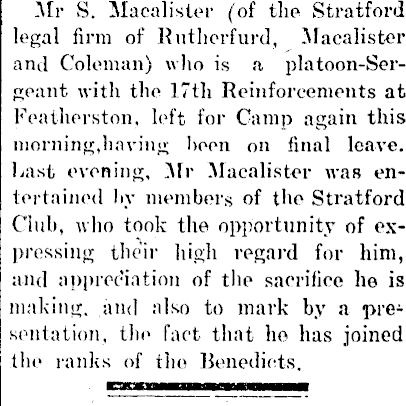 Mr S. Macalister (of the Stratford legal firm of Rutherfurd, Macalister and Coleman) who is a platoon-Sergeant with the 17th Reinforcements at Featherston, left for Camp again this morning,having been on final leave. Last evening, Mr Macalister was entertained by members of the Stratford Club, who took the opportunity of expressing their high regard for him, and appreciation of the sacrifice he is making, and also to mark by a presentation, the fact that he has joined the ranks of the Benedicts.